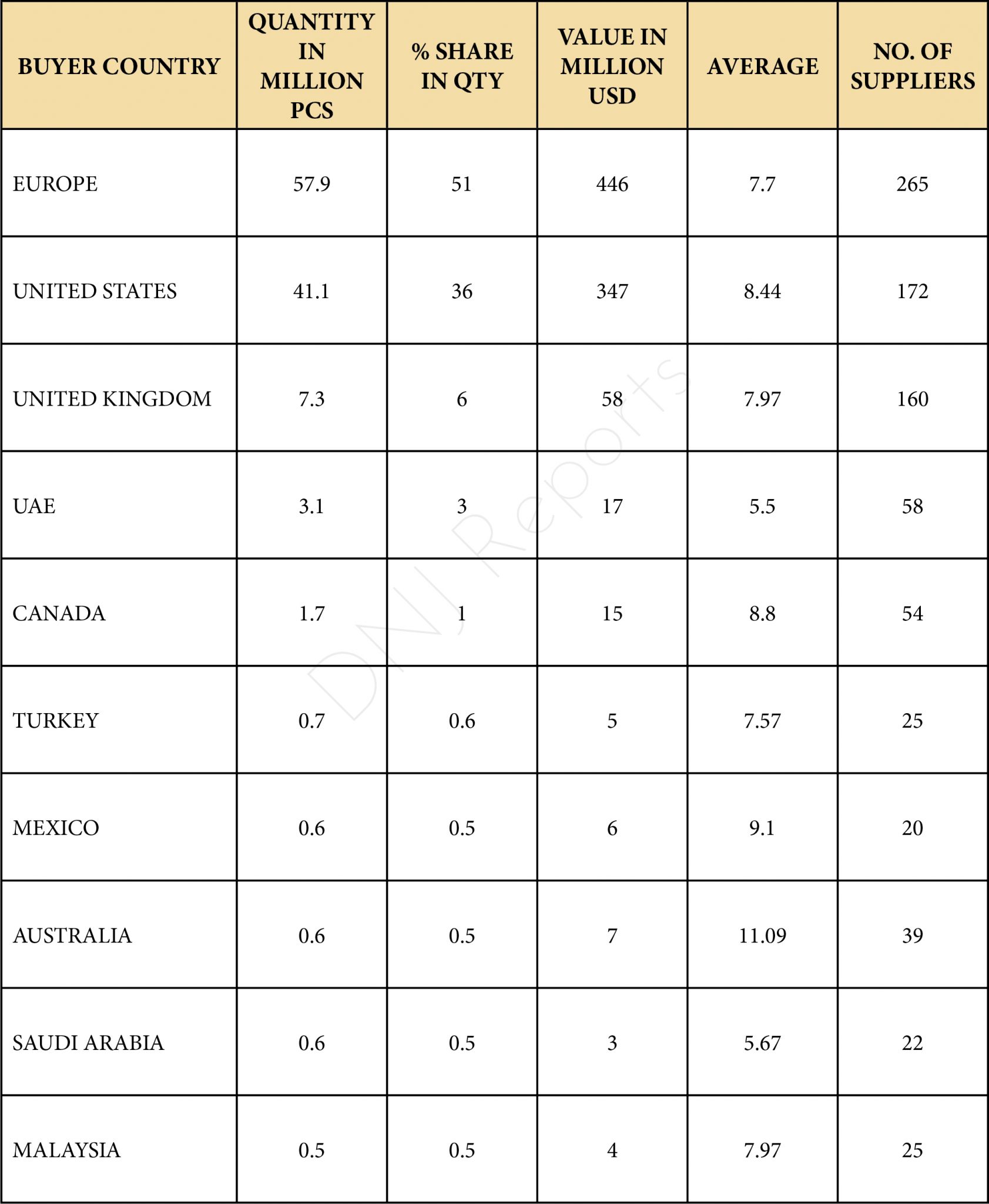 | BUYER COUNTRY | QUANTITY IN MILLION PCS | % SHARE IN QTY | VALUE IN MILLION USD | AVERAGE | NO. OF SUPPLIERS |
|---|---|---|---|---|---|
| EUROPE | 57.9 | 51 | 446 | 7.7 | 265 |
| UNITED STATES | 41.1 | 36 | 347 | 8.44 | 172 |
| UNITED KINGDOM | 7.3 | 6 | 58 | 7.97 | 160 |
| UAE | 3.1 | 3 | 17 | 5.5 | 58 |
| CANADA | 1.7 | 1 | 15 | 8.8 | 54 |
| TURKEY | 0.7 | 0.6 | 5 | 7.57 | 25 |
| MEXICO | 0.6 | 0.5 | 6 | 9.1 | 20 |
| AUSTRALIA | 0.6 | 0.5 | 7 | 11.09 | 39 |
| SAUDI ARABIA | 0.6 | 0.5 | 3 | 5.67 | 22 |
| MALAYSIA | 0.5 | 0.5 | 4 | 7.97 | 25 |

DNJ Reports